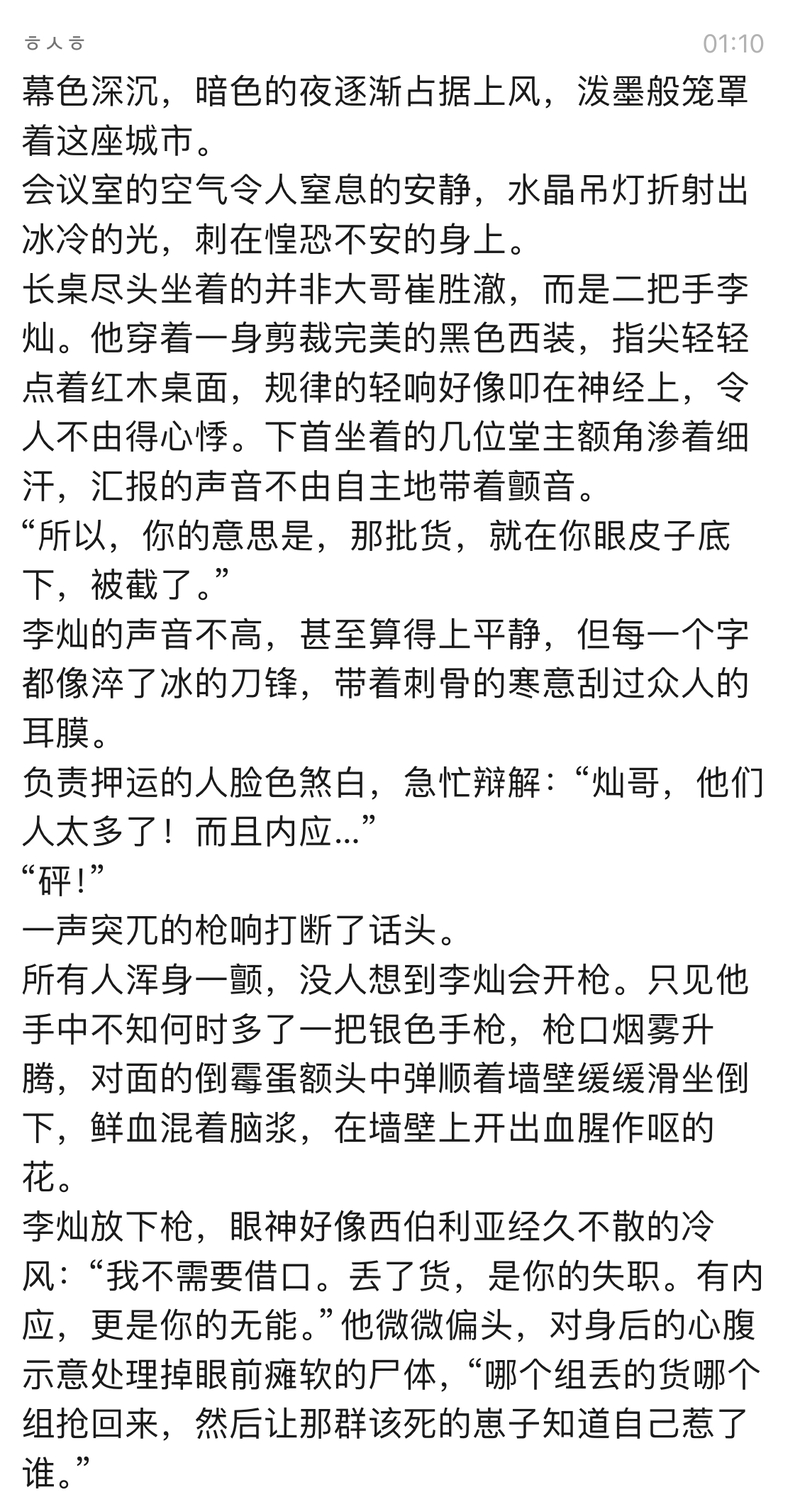 ㅎㅅㅎ

01:10

幕色深沉，暗色的夜逐渐占据上风，泼墨般笼罩着这座城市。
会议室的空气令人窒息的安静，水晶吊灯折射出冰冷的光，刺在惶恐不安的身上。
长桌尽头坐着的并非大哥崔胜澈，而是二把手李灿。他穿着一身剪裁完美的黑色西装，指尖轻轻点着红木桌面，规律的轻响好像叩在神经上，令人不由得心悸。下首坐着的几位堂主额角渗着细汗，汇报的声音不由自主地带着颤音。
“所以，你的意思是，那批货，就在你眼皮子底下，被截了。”
李灿的声音不高，甚至算得上平静，但每一个字都像淬了冰的刀锋，带着刺骨的寒意刮过众人的耳膜。
负责押运的人脸色煞白，急忙辩解：“灿哥，他们人太多了！而且内应...”
“砰！”
一声突兀的枪响打断了话头。
所有人浑身一颤，没人想到李灿会开枪。只见他手中不知何时多了一把银色手枪，枪口烟雾升腾，对面的倒霉蛋额头中弹顺着墙壁缓缓滑坐倒下，鲜血混着脑浆，在墙壁上开出血腥作呕的花。
李灿放下枪，眼神好像西伯利亚经久不散的冷风：“我不需要借口。丢了货，是你的失职。有内应，更是你的无能。”他微微偏头，对身后的心腹示意处理掉眼前瘫软的尸体，“哪个组丢的货哪个组抢回来，然后让那群该死的崽子知道自己惹了谁。”